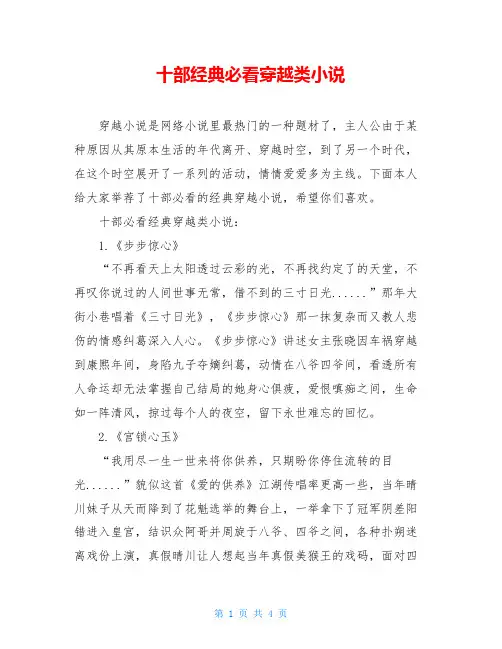 十部经典必看穿越类小说

穿越小说是网络小说里最热门的一种题材了，主人公由于某种原因从其原本生活的年代离开、穿越时空，到了另一个时代，在这个时空展开了一系列的活动，情情爱爱多为主线。下面本人给大家举荐了十部必看的经典穿越小说，希望你们喜欢。

十部必看经典穿越类小说：

1.《步步惊心》

“不再看天上太阳透过云彩的光，不再找约定了的天堂，不再叹你说过的人间世事无常，借不到的三寸日光......”那年大街小巷唱着《三寸日光》，《步步惊心》那一抹复杂而又教人悲伤的情感纠葛深入人心。《步步惊心》讲述女主张晓因车祸穿越到康熙年间，身陷九子夺嫡纠葛，动情在八爷四爷间，看透所有人命运却无法掌握自己结局的她身心俱疲，爱恨嗔痴之间，生命如一阵清风，掠过每个人的夜空，留下永世难忘的回忆。

2.《宫锁心玉》

“我用尽一生一世来将你供养，只期盼你停住流转的目光......”貌似这首《爱的供养》江湖传唱率更高一些，当年晴川妹子从天而降到了花魁选举的舞台上，一举拿下了冠军阴差阳错进入皇宫，结识众阿哥并周旋于八爷、四爷之间，各种扑朔迷离戏份上演，真假晴川让人想起当年真假美猴王的戏码，面对四

第 1 页 共 4 页